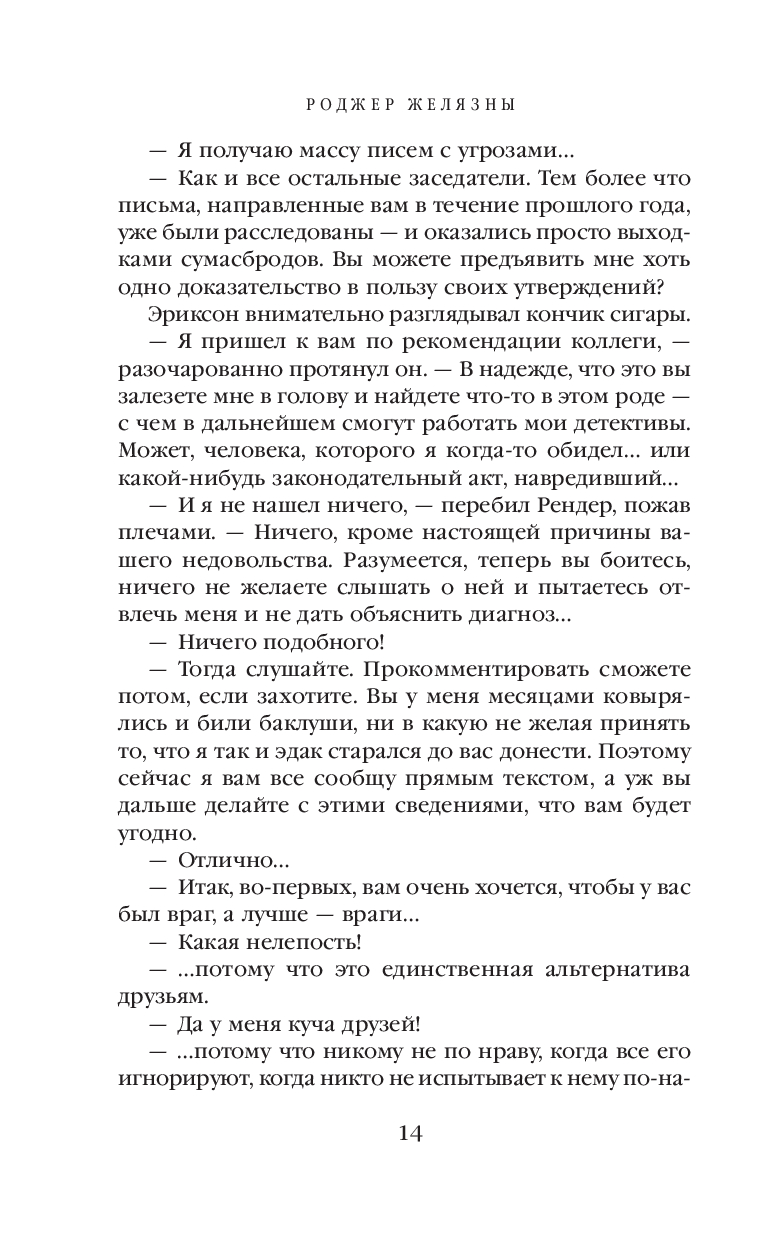 РОДЖЕР ЖЕЛЯЗНЫ

— Я получаю массу писем с угрозами...

— Как и все остальные заседатели. Тем более что письма, направленные вам в течение прошлого года, уже были расследованы — и оказались просто выходками сумасбродов. Вы можете предъявить мне хоть одно доказательство в пользу своих утверждений?

Эриксон внимательно разглядывал кончик сигары.

— Я пришел к вам по рекомендации коллеги, — разочарованно протянул он. — В надежде, что это вы залезете мне в голову и найдете что-то в этом роде — с чем в дальнейшем смогут работать мои детективы. Может, человека, которого я когда-то обидел... или какой-нибудь законодательный акт, навредивший...

— И я не нашел ничего, — перебил Рендер, пожав плечами. — Ничего, кроме настоящей причины вашего недовольства. Разумеется, теперь вы боитесь, ничего не желаете слышать о ней и пытаетесь отвлечь меня и не дать объяснить диагноз...

— Ничего подобного!

— Тогда слушайте. Прокомментировать сможете потом, если захотите. Вы у меня месяцами ковырялись и били баклуши, ни в какую не желая принять то, что я так и эдак старался до вас донести. Поэтому сейчас я вам все сообщу прямым текстом, а уж вы дальше делайте с этими сведениями, что вам будет угодно.

— Отлично...

— Итак, во-первых, вам очень хочется, чтобы у вас был враг, а лучше — враги...

— Какая нелепость!

— ...потому что это единственная альтернатива друзьям.

— Да у меня куча друзей!

— ...потому что никому не по нраву, когда все его игнорируют, когда никто не испытывает к нему по-на-

14